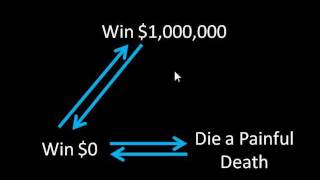 Win \$1,000,000

Win \$0

Die a Painful Death